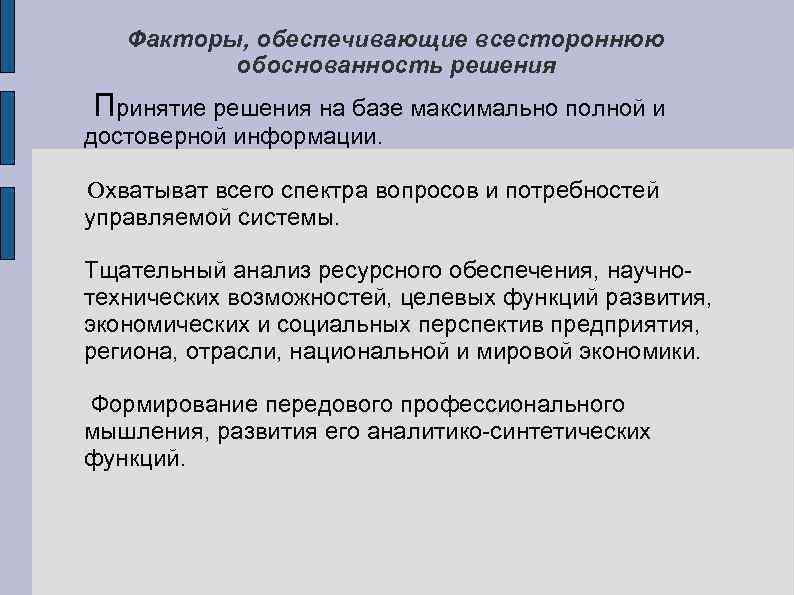 Факторы, обеспечивающие всестороннюю обоснованность решения

Принятие решения на базе максимально полной и достоверной информации.

Охватыват всего спектра вопросов и потребностей управляемой системы.

Тщательный анализ ресурсного обеспечения, научно-технических возможностей, целевых функций развития, экономических и социальных перспектив предприятия, региона, отрасли, национальной и мировой экономики.

Формирование передового профессионального мышления, развития его аналитико-синтетических функций.